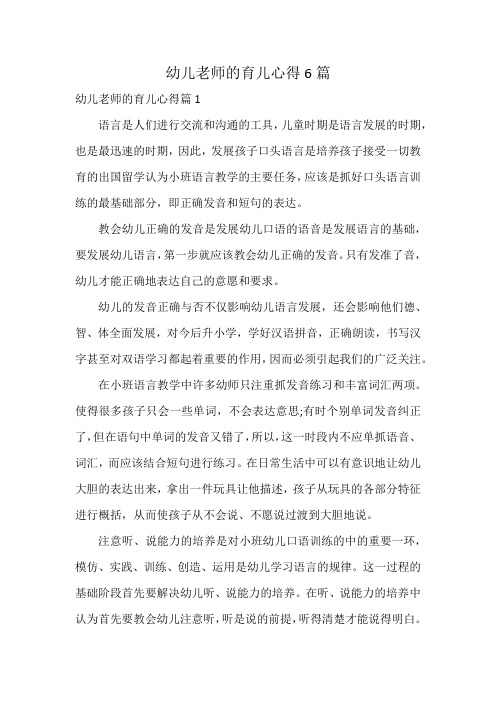 幼儿老师的育儿心得 6 篇

幼儿老师的育儿心得篇 1

语言是人们进行交流和沟通的工具，儿童时期是语言发展的时期，也是最迅速的时期，因此，发展孩子口头语言是培养孩子接受一切教育的出国留学认为小班语言教学的主要任务，应该是抓好口头语言训练的最基础部分，即正确发音和短句的表达。

教会幼儿正确的发音是发展幼儿口语的语音是发展语言的基础，要发展幼儿语言，第一步就应该教会幼儿正确的发音。只有发准了音，幼儿才能正确地表达自己的意愿和要求。

幼儿的发音正确与否不仅影响幼儿语言发展，还会影响他们德、智、体全面发展，对今后升小学，学好汉语拼音，正确朗读，书写汉字甚至对双语学习都起着重要的作用，因而必须引起我们的广泛关注。

在小班语言教学中许多幼师只注重抓发音练习和丰富词汇两项。使得很多孩子只会一些单词，不会表达意思;有时个别单词发音纠正了，但在语句中单词的发音又错了，所以，这一时段内不应单抓语音、词汇，而应该结合短句进行练习。在日常生活中可以有意识地让幼儿大胆的表达出来，拿出一件玩具让他描述，孩子从玩具的各部分特征进行概括，从而使孩子从不会说、不愿说过渡到大胆地说。

注意听、说能力的培养是对小班幼儿口语训练的中的重要一环，模仿、实践、训练、创造、运用是幼儿学习语言的规律。这一过程的基础阶段首先要解决幼儿听、说能力的培养。在听、说能力的培养中认为首先要教会幼儿注意听，听是说的前提，听得清楚才能说得明白。